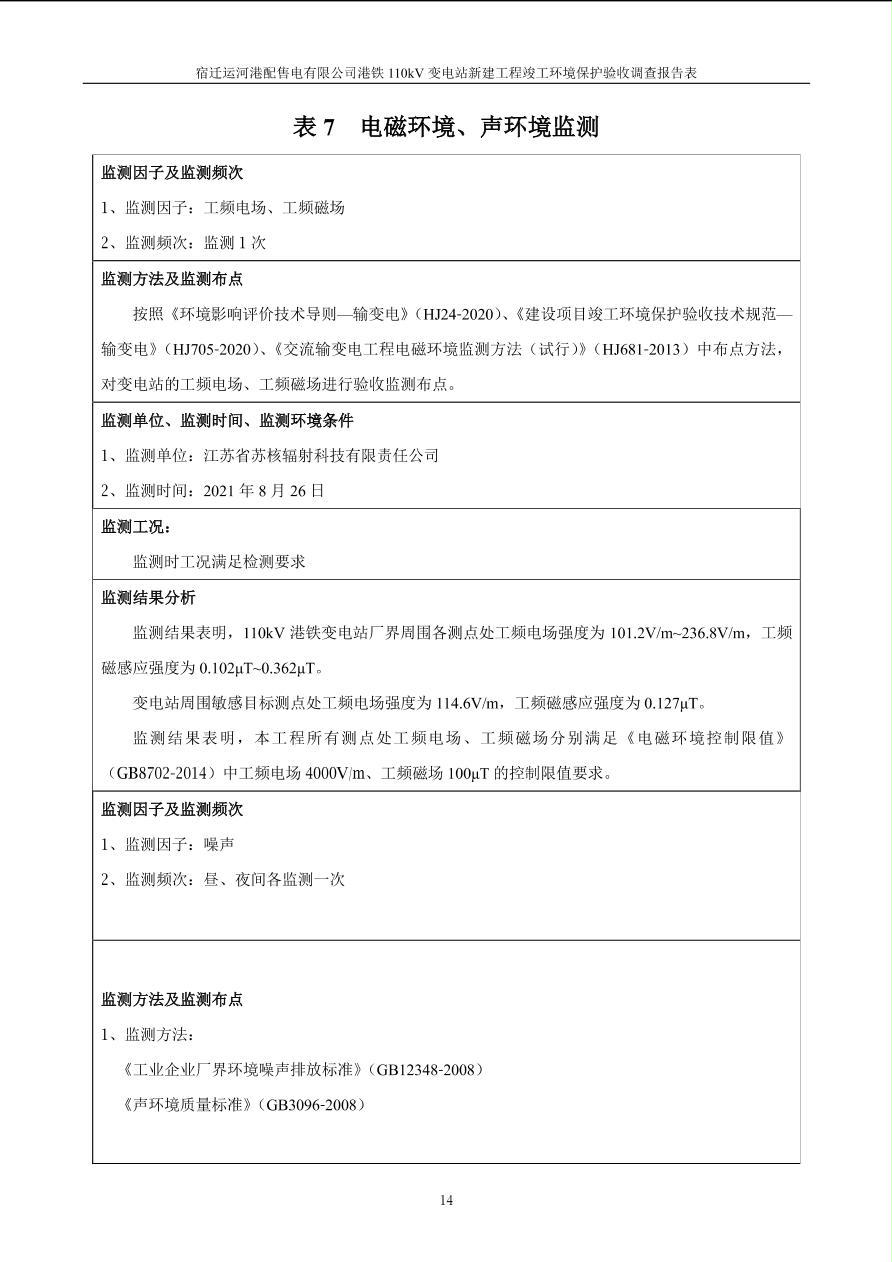 宿迁运河港配售电有限公司港铁 110kV 变电站新建工程竣工环境保护验收调查报告表

表 7 电磁环境、声环境监测

监测因子及监测频次

1、监测因子：工频电场、工频磁场

2、监测频次：监测 1 次

监测方法及监测布点

按照《环境影响评价技术导则—输变电》(HJ24-2020)、《建设项目竣工环境保护验收技术规范—输变电》(HJ705-2020)、《交流输变电工程电磁环境监测方法（试行）》(HJ681-2013）中布点方法，对变电站的工频电场、工频磁场进行验收监测布点。

监测单位、监测时间、监测环境条件

1、监测单位：江苏省苏核辐射科技有限责任公司

2、监测时间：2021 年 8 月 26 日

监测工况：

监测时工况满足检测要求

监测结果分析

监测结果表明，110kV 港铁变电站厂界周围各测点处工频电场强度为 101.2V/m~236.8V/m，工频磁感应强度为 0.102μT~0.362μT。

变电站周围敏感目标测点处工频电场强度为 114.6V/m，工频磁感应强度为 0.127μT。

监测结果表明，本工程所有测点处工频电场、工频磁场分别满足《电磁环境控制限值》（GB8702-2014）中工频电场 4000V/m、工频磁场 100μT 的控制限值要求。

监测因子及监测频次

1、监测因子：噪声

2、监测频次：昼、夜间各监测一次

监测方法及监测布点

1、监测方法：

《工业企业厂界环境噪声排放标准》(GB12348-2008)

《声环境质量标准》(GB3096-2008)

14